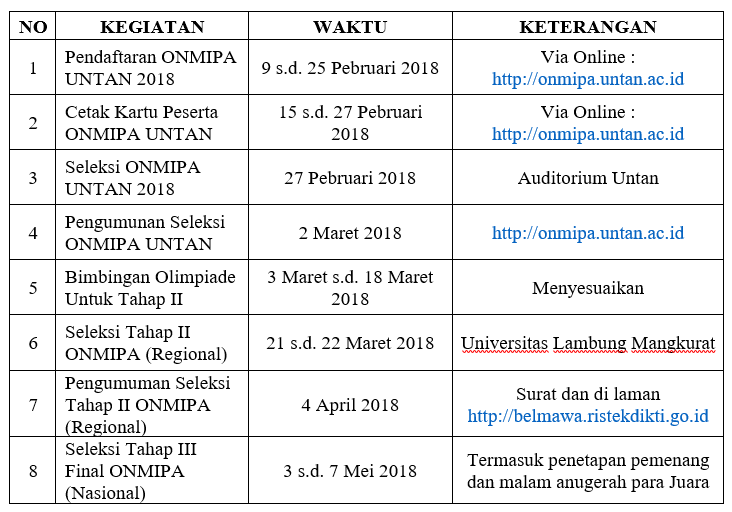 | NO | KEGIATAN | WAKTU | KETERANGAN |
|---|---|---|---|
| 1 | Pendaftaran ONMIPA UNTAN 2018 | 9 s.d. 25 Pebruari 2018 | Via Online : http://onmipa.untan.ac.id |
| 2 | Cetak Kartu Peserta ONMIPA UNTAN | 15 s.d. 27 Pebruari 2018 | Via Online : http://onmipa.untan.ac.id |
| 3 | Seleksi ONMIPA UNTAN 2018 | 27 Pebruari 2018 | Auditorium Untan |
| 4 | Pengumunan Seleksi ONMIPA UNTAN | 2 Maret 2018 | http://onmipa.untan.ac.id |
| 5 | Bimbingan Olimpiade Untuk Tahap II | 3 Maret s.d. 18 Maret 2018 | Menyesuaikan |
| 6 | Seleksi Tahap II ONMIPA (Regional) | 21 s.d. 22 Maret 2018 | Universitas Lambung Mangkurat |
| 7 | Pengumuman Seleksi Tahap II ONMIPA (Regional) | 4 April 2018 | Surat dan di laman http://belmawa.ristekdikti.go.id |
| 8 | Seleksi Tahap III Final ONMIPA (Nasional) | 3 s.d. 7 Mei 2018 | Termasuk penetapan pemenang dan malam anugerah para Juara |